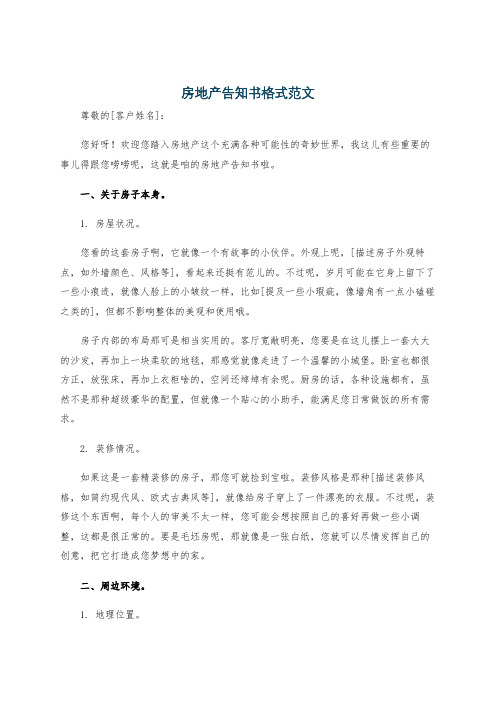 房地产告知书格式范文

尊敬的[客户姓名]：

您好呀！欢迎您踏入房地产这个充满各种可能性的奇妙世界，我这儿有些重要的事儿得跟您唠唠呢，这就是咱的房地产告知书啦。

一、关于房子本身。

1. 房屋状况。

您看的这套房子啊，它就像一个有故事的小伙伴。外观上呢，[描述房子外观特点，如外墙颜色、风格等]，看起来还挺有范儿的。不过呢，岁月可能在它身上留下了一些小痕迹，就像人脸上的小皱纹一样，比如[提及一些小瑕疵，像墙角有一点小磕碰之类的]，但都不影响整体的美观和使用哦。

房子内部的布局那可是相当实用的。客厅宽敞明亮，您要是在这儿摆上一套大大的沙发，再加上一块柔软的地毯，那感觉就像走进了一个温馨的小城堡。卧室也都很方正，放张床，再加上衣柜啥的，空间还绰绰有余呢。厨房的话，各种设施都有，虽然不是那种超级豪华的配置，但就像一个贴心的小助手，能满足您日常做饭的所有需求。

2. 装修情况。

如果这是一套精装修的房子，那您可就捡到宝啦。装修风格是那种[描述装修风格，如简约现代风、欧式古典风等]，就像给房子穿上了一件漂亮的衣服。不过呢，装修这个东西啊，每个人的审美不太一样，您可能会想按照自己的喜好再做一些小调整，这都是很正常的。要是毛坯房呢，那就像是一张白纸，您就可以尽情发挥自己的创意，把它打造成您梦想中的家。

二、周边环境。

1. 地理位置。